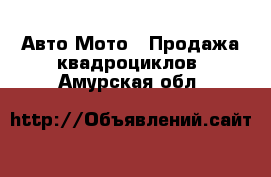 Авто Мото   Продажа квадроциклов
Амурская обл

http://Объявлений.сайт